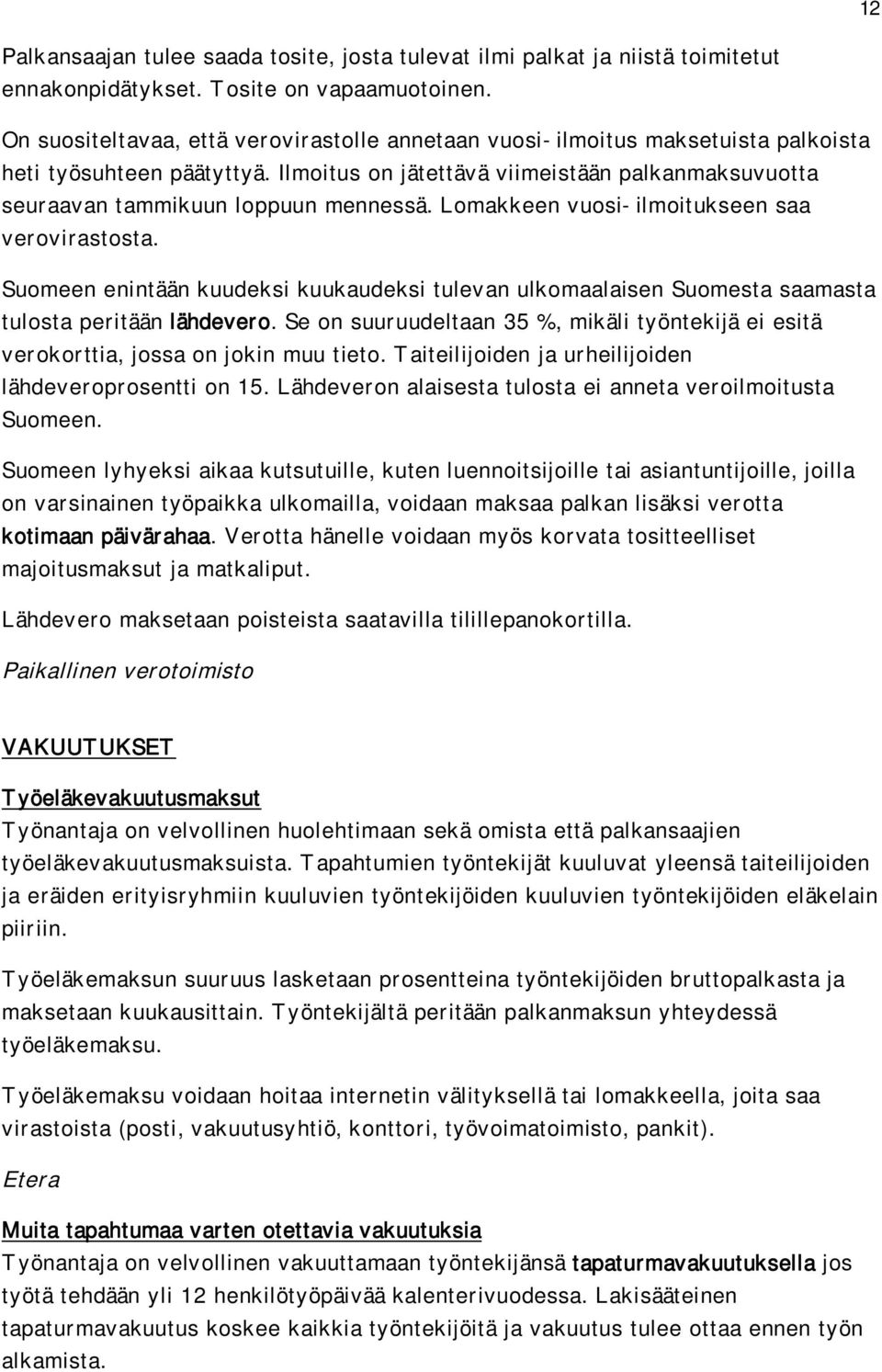 12

Palkansaajan tulee saada tosite, josta tulevat ilmi palkat ja niistä toimitetut ennakonpidätykset. Tosite on vapaamuotoinen.

On suositeltavaa, että verovirastolle annetaan vuosi- ilmoitus maksetuista palkoista heti työsuhteen päätyttyä. Ilmoitus on jätettävä viimeistään palkanmaksuvuotta seuraavan tammikuun loppuun mennessä. Lomakkeen vuosi- ilmoitukseen saa verovirastosta.

Suomeen enintään kuudeksi kuukaudeksi tulevan ulkomaalaisen Suomesta saamasta tulosta peritään lähdevero. Se on suuruudeltaan 35 %, mikäli työntekijä ei esitä verokorttia, jossa on jokin muu tieto. Taiteilijoiden ja urheilijoiden lähdeveroprosentti on 15. Lähdeveron alaisesta tulosta ei anneta veroilmoitusta Suomeen.

Suomeen lyhyeksi aikaa kutsutuille, kuten luennoitsijoille tai asiantuntijoille, joilla on varsinainen työpaikka ulkomailla, voidaan maksaa palkan lisäksi verotta kotimaan päivärahaa. Verotta hänelle voidaan myös korvata tositteelliset majoitusmaksut ja matkaliput.

Lähdevero maksetaan poisteista saatavilla tilillepanokortilla.

Paikallinen verotoimisto

VAKUUTUKSET

Työeläkevakuutusmaksut
Työnantaja on velvollinen huolehtimaan sekä omista että palkansaajien työeläkevakuutusmaksuista. Tapahtumien työntekijät kuuluvat yleensä taiteilijoiden ja eräiden erityisryhmiin kuuluvien työntekijöiden kuuluvien työntekijöiden eläkelain piiriin.

Työeläkemaksun suuruus lasketaan prosentteina työntekijöiden bruttopalkasta ja maksetaan kuukausittain. Työntekijältä peritään palkanmaksun yhteydessä työeläkemaksu.

Työeläkemaksu voidaan hoitaa internetin välityksellä tai lomakkeella, joita saa virastoista (posti, vakuutusyhtiö, konttori, työvoimatoimisto, pankit).

Etera

Muita tapahtumaa varten otettavia vakuutuksia
Työnantaja on velvollinen vakuuttamaan työntekijänsä tapaturmavakuutuksella jos työtä tehdään yli 12 henkilötyöpäivää kalenterivuodessa. Lakisääteinen tapaturmavakuutus koskee kaikkia työntekijöitä ja vakuutus tulee ottaa ennen työn alkamista.